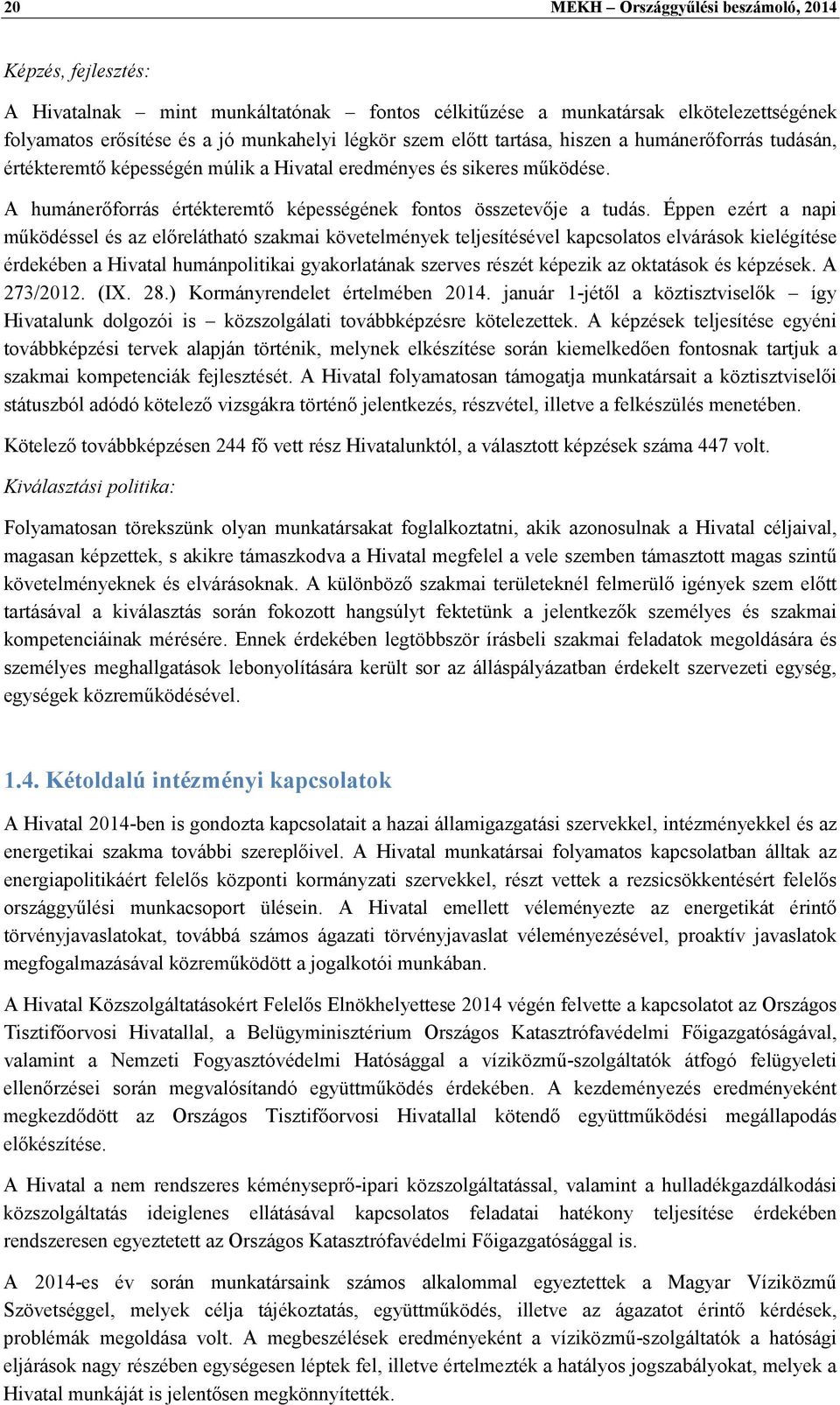 20 MEKH – Országgyűlési beszámoló, 2014

Képzés, fejlesztés:

A Hivatalnak – mint munkáltatónak – fontos célkitűzése a munkatársak elkötelezettségének folyamatos erősítése és a jó munkahelyi légkör szem előtt tartása, hiszen a humánerőforrás tudásán, értékteremtő képességén múlik a Hivatal eredményes és sikeres működése.

A humánerőforrás értékteremtő képességének fontos összetevője a tudás. Éppen ezért a napi működéssel és az előrelátható szakmai követelmények teljesítésével kapcsolatos elvárások kielégítése érdekében a Hivatal humánpolitikai gyakorlatának szerves részét képezik az oktatások és képzések. A 273/2012. (IX. 28.) Kormányrendelet értelmében 2014. január 1-jétől a köztisztviselők – így Hivatalunk dolgozói is – közszolgálati továbbképzésre kötelezettek. A képzések teljesítése egyéni továbbképzési tervek alapján történik, melynek elkészítése során kiemelkedően fontosnak tartjuk a szakmai kompetenciák fejlesztését. A Hivatal folyamatosan támogatja munkatársait a köztisztviselői státuszból adódó kötelező vizsgákra történő jelentkezés, részvétel, illetve a felkészülés menetében.

Kötelező továbbképzésen 244 fő vett rész Hivatalunktól, a választott képzések száma 447 volt.

Kiválasztási politika:

Folyamatosan törekszünk olyan munkatársakat foglalkoztatni, akik azonosulnak a Hivatal céljaival, magasan képzettek, s akikre támaszkodva a Hivatal megfelel a vele szemben támasztott magas szintű követelményeknek és elvárásoknak. A különböző szakmai területeknél felmerülő igények szem előtt tartásával a kiválasztás során fokozott hangsúlyt fektetünk a jelentkezők személyes és szakmai kompetenciáinak mérésére. Ennek érdekében legtöbbször írásbeli szakmai feladatok megoldására és személyes meghallgatások lebonyolítására került sor az álláspályázatban érdekelt szervezeti egység, egységek közreműködésével.

1.4. Kétoldalú intézményi kapcsolatok

A Hivatal 2014-ben is gondozta kapcsolatait a hazai államigazgatási szervekkel, intézményekkel és az energetikai szakma további szereplőivel. A Hivatal munkatársai folyamatos kapcsolatban álltak az energiapolitikáért felelős központi kormányzati szervekkel, részt vettek a rezsicsökkentésért felelős országgyűlési munkacsoport ülésein. A Hivatal emellett véleményezte az energetikát érintő törvényjavaslatokat, továbbá számos ágazati törvényjavaslat véleményezésével, proaktív javaslatok megfogalmazásával közreműködött a jogalkotói munkában.

A Hivatal Közszolgáltatásokért Felelős Elnökhelyettese 2014 végén felvette a kapcsolatot az Országos Tisztifőorvosi Hivatallal, a Belügyminisztérium Országos Katasztrófavédelmi Főigazgatóságával, valamint a Nemzeti Fogyasztóvédelmi Hatósággal a víziközmű-szolgáltatók átfogó felügyeleti ellenőrzései során megvalósítandó együttműködés érdekében. A kezdeményezés eredményeként megkezdődött az Országos Tisztifőorvosi Hivatallal kötendő együttműködési megállapodás előkészítése.

A Hivatal a nem rendszeres kéményseprő-ipari közszolgáltatással, valamint a hulladékgazdálkodási közszolgáltatás ideiglenes ellátásával kapcsolatos feladatai hatékony teljesítése érdekében rendszeresen egyeztetett az Országos Katasztrófavédelmi Főigazgatósággal is.

A 2014-es év során munkatársaink számos alkalommal egyeztettek a Magyar Víziközmű Szövetséggel, melyek célja tájékoztatás, együttműködés, illetve az ágazatot érintő kérdések, problémák megoldása volt. A megbeszélések eredményeként a víziközmű-szolgáltatók a hatósági eljárások nagy részében egységesen léptek fel, illetve értelmezték a hatályos jogszabályokat, melyek a Hivatal munkáját is jelentősen megkönnyítették.